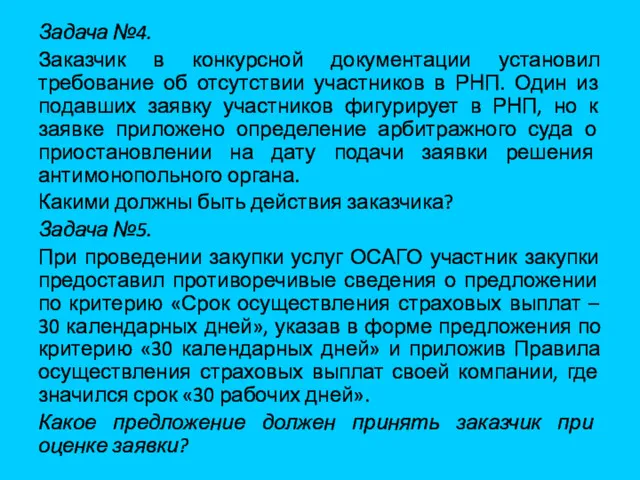 Задача №4.

Заказчик в конкурсной документации установил требование об отсутствии участников в РНП. Один из подавших заявку участников фигурирует в РНП, но к заявке приложено определение арбитражного суда о приостановлении на дату подачи заявки решения антимонопольного органа.

Какими должны быть действия заказчика?

Задача №5.

При проведении закупки услуг ОСАГО участник закупки предоставил противоречивые сведения о предложении по критерию «Срок осуществления страховых выплат – 30 календарных дней», указав в форме предложения по критерию «30 календарных дней» и приложив Правила осуществления страховых выплат своей компании, где значился срок «30 рабочих дней».

Какое предложение должен принять заказчик при оценке заявки?